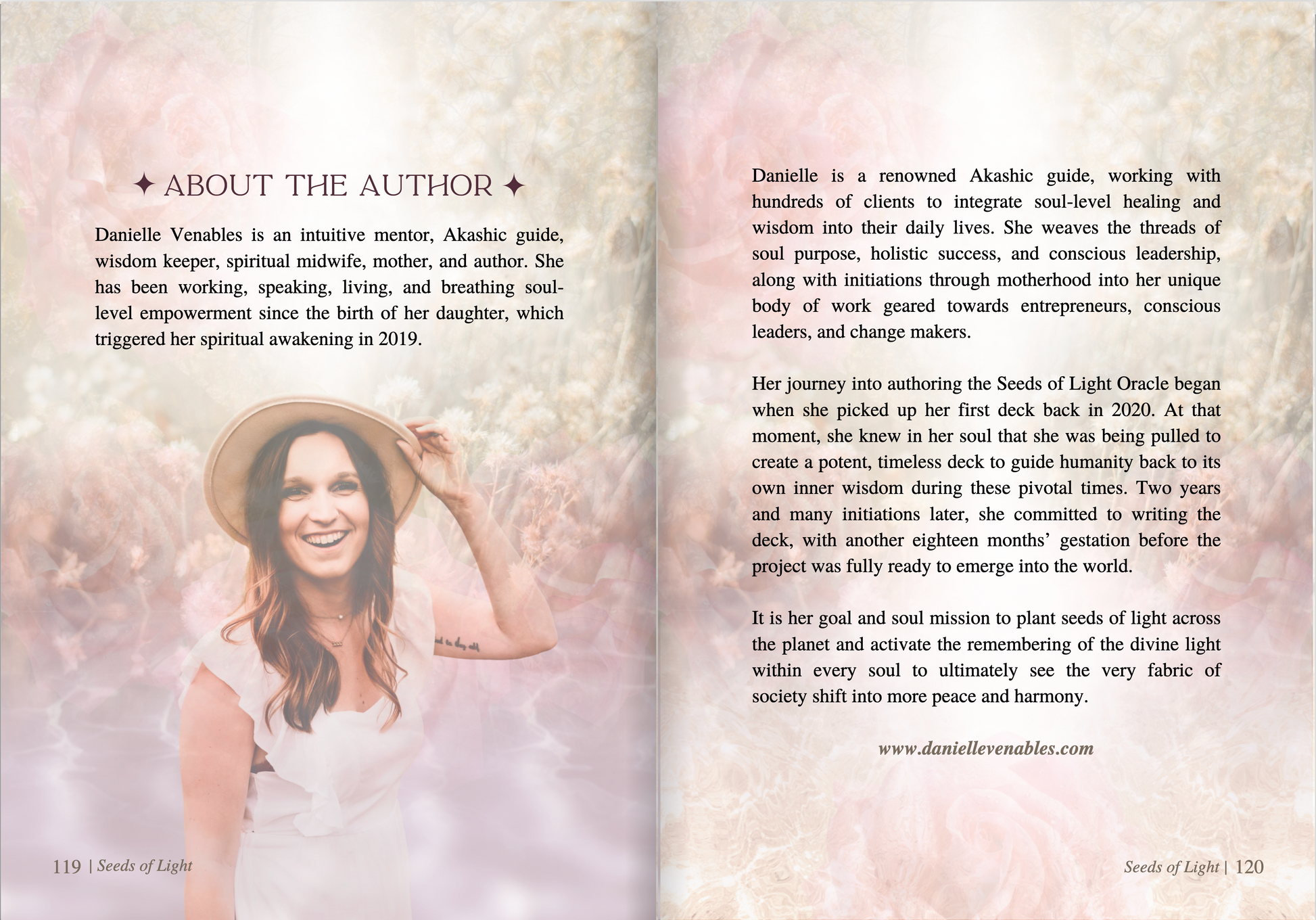 ✦ ABOUT THE AUTHOR ✦

Danielle Venables is an intuitive mentor, Akashic guide, wisdom keeper, spiritual midwife, mother, and author. She has been working, speaking, living, and breathing soul-level empowerment since the birth of her daughter, which triggered her spiritual awakening in 2019.

119 | Seeds of Light

Danielle is a renowned Akashic guide, working with hundreds of clients to integrate soul-level healing and wisdom into their daily lives. She weaves the threads of soul purpose, holistic success, and conscious leadership, along with initiations through motherhood into her unique body of work geared towards entrepreneurs, conscious leaders, and change makers.

Her journey into authoring the Seeds of Light Oracle began when she picked up her first deck back in 2020. At that moment, she knew in her soul that she was being pulled to create a potent, timeless deck to guide humanity back to its own inner wisdom during these pivotal times. Two years and many initiations later, she committed to writing the deck, with another eighteen months' gestation before the project was fully ready to emerge into the world.

It is her goal and soul mission to plant seeds of light across the planet and activate the remembering of the divine light within every soul to ultimately see the very fabric of society shift into more peace and harmony.

www.daniellevenables.com

Seeds of Light | 120